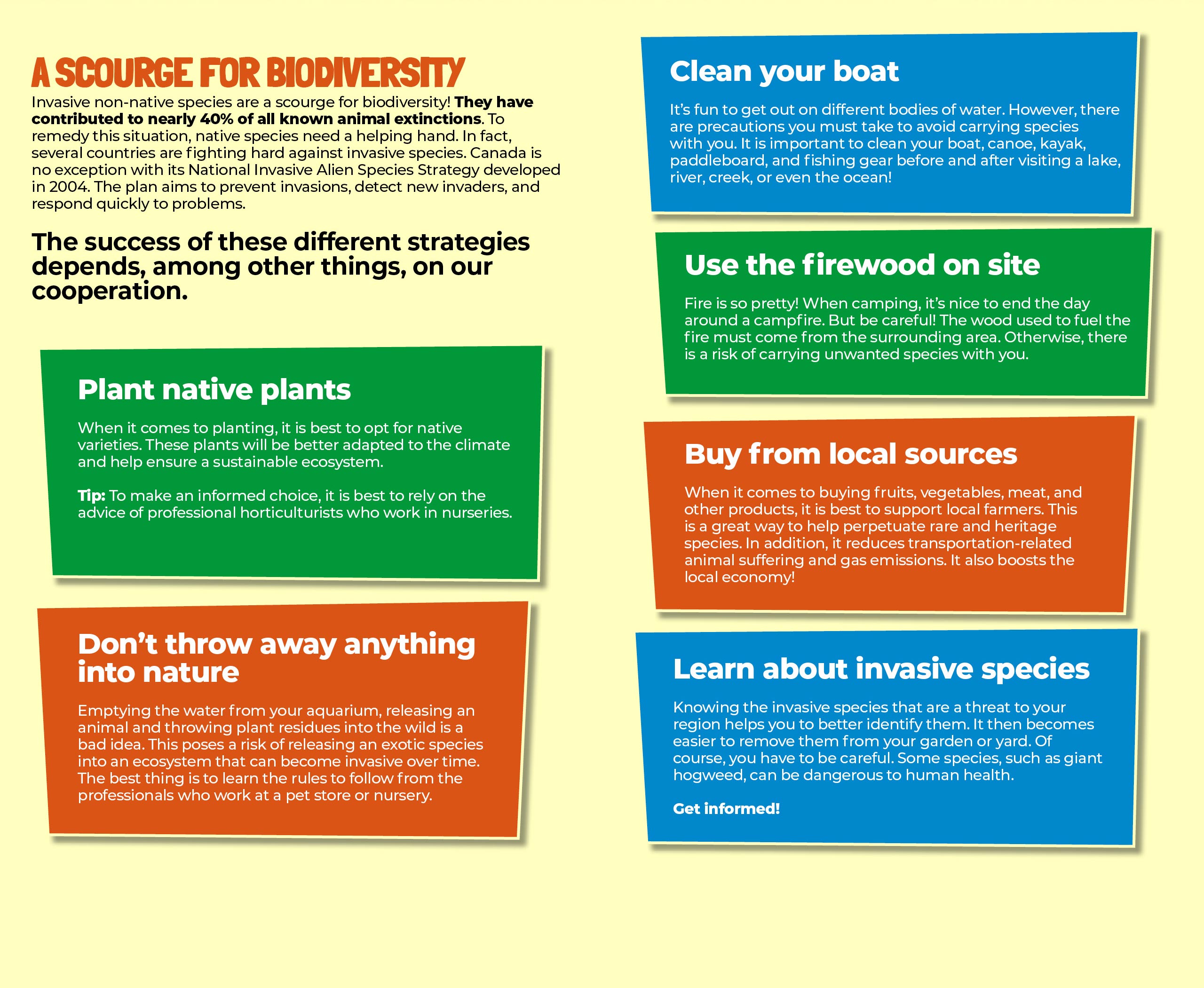 A SCOURGE FOR BIODIVERSITY

Invasive non-native species are a scourge for biodiversity! They have contributed to nearly 40% of all known animal extinctions. To remedy this situation, native species need a helping hand. In fact, several countries are fighting hard against invasive species. Canada is no exception with its National Invasive Alien Species Strategy developed in 2004. The plan aims to prevent invasions, detect new invaders, and respond quickly to problems.

The success of these different strategies depends, among other things, on our cooperation.

Plant native plants

When it comes to planting, it is best to opt for native varieties. These plants will be better adapted to the climate and help ensure a sustainable ecosystem.

Tip: To make an informed choice, it is best to rely on the advice of professional horticulturists who work in nurseries.

Don't throw away anything into nature

Emptying the water from your aquarium, releasing an animal and throwing plant residues into the wild is a bad idea. This poses a risk of releasing an exotic species into an ecosystem that can become invasive over time. The best thing is to learn the rules to follow from the professionals who work at a pet store or nursery.

Clean your boat

It's fun to get out on different bodies of water. However, there are precautions you must take to avoid carrying species with you. It is important to clean your boat, canoe, kayak, paddleboard, and fishing gear before and after visiting a lake, river, creek, or even the ocean!

Use the firewood on site

Fire is so pretty! When camping, it's nice to end the day around a campfire. But be careful! The wood used to fuel the fire must come from the surrounding area. Otherwise, there is a risk of carrying unwanted species with you.

Buy from local sources

When it comes to buying fruits, vegetables, meat, and other products, it is best to support local farmers. This is a great way to help perpetuate rare and heritage species. In addition, it reduces transportation-related animal suffering and gas emissions. It also boosts the local economy!

Learn about invasive species

Knowing the invasive species that are a threat to your region helps you to better identify them. It then becomes easier to remove them from your garden or yard. Of course, you have to be careful. Some species, such as giant hogweed, can be dangerous to human health.

Get informed!